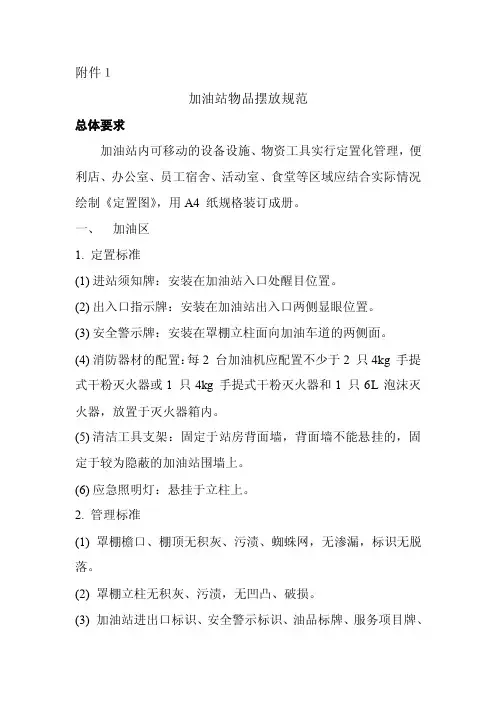 附件 1

加油站物品摆放规范

总体要求

加油站内可移动的设备设施、物资工具实行定置化管理，便利店、办公室、员工宿舍、活动室、食堂等区域应结合实际情况绘制《定置图》，用 A4 纸规格装订成册。

一、 加油区

1. 定置标准

(1) 进站须知牌：安装在加油站入口处醒目位置。

(2) 出入口指示牌：安装在加油站出入口两侧显眼位置。

(3) 安全警示牌：安装在罩棚立柱面向加油车道的两侧面。

(4) 消防器材的配置：每 2 台加油机应配置不少于 2 只 4kg 手提式干粉灭火器或 1 只 4kg 手提式干粉灭火器和 1 只 6L 泡沫灭火器，放置于灭火器箱内。

(5) 清洁工具支架：固定于站房背面墙，背面墙不能悬挂的，固定于较为隐蔽的加油站围墙上。

(6) 应急照明灯：悬挂于立柱上。

2. 管理标准

(1) 罩棚檐口、棚顶无积灰、污渍、蜘蛛网，无渗漏，标识无脱落。

(2) 罩棚立柱无积灰、污渍，无凹凸、破损。

(3) 加油站进出口标识、安全警示标识、油品标牌、服务项目牌、